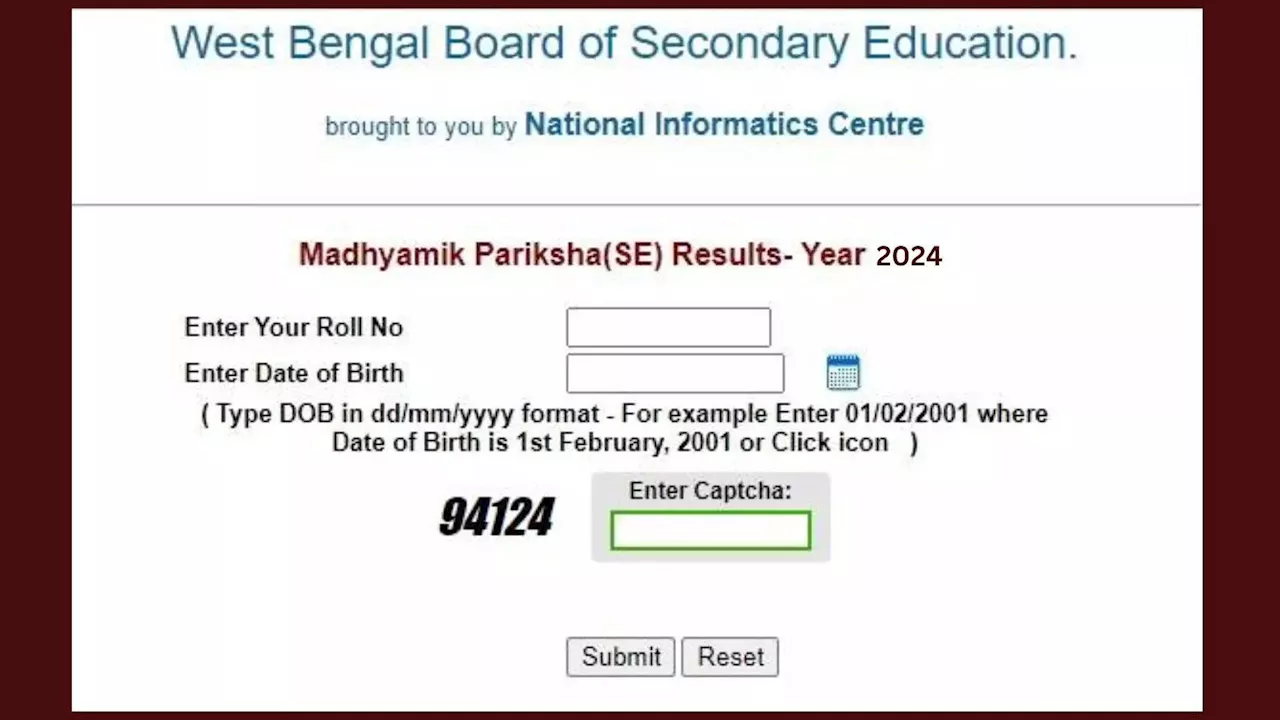 West Bengal Board of Secondary Education.

brought to you by National Informatics Centre

Madhyamik Pariksha(SE) Results- Year 2024

Enter Your Roll No

Enter Date of Birth

( Type DOB in dd/mm/yyyy format - For example Enter 01/02/2001 where Date of Birth is 1st February, 2001 or Click icon )

94124

Enter Captcha:

Submit Reset